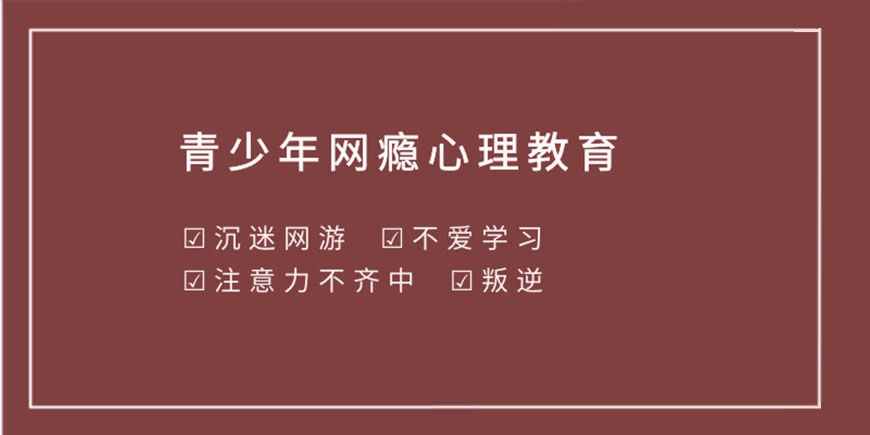 青少年网瘾心理教育

☑沉迷网游 ☑不爱学习
☑注意力不齐中 ☑叛逆